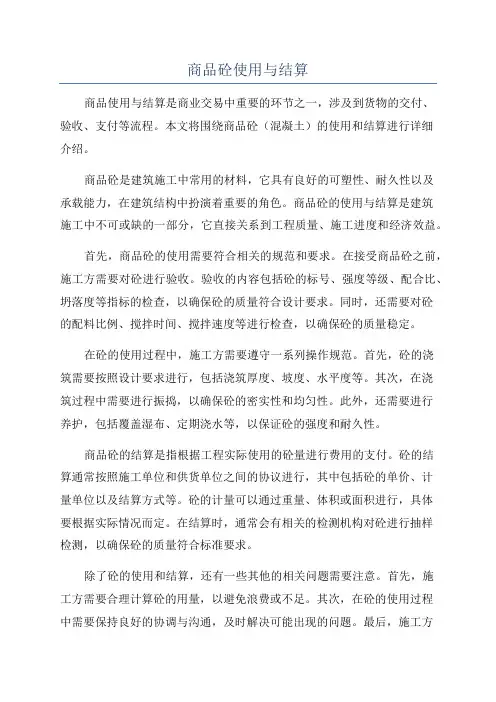 商品砼使用与结算

商品使用与结算是商业交易中重要的环节之一，涉及到货物的交付、验收、支付等流程。本文将围绕商品砼（混凝土）的使用和结算进行详细介绍。

商品砼是建筑施工中常用的材料，它具有良好的可塑性、耐久性以及承载能力，在建筑结构中扮演着重要的角色。商品砼的使用与结算是建筑施工中不可或缺的一部分，它直接关系到工程质量、施工进度和经济效益。

首先，商品砼的使用需要符合相关的规范和要求。在接受商品砼之前，施工方需要对砼进行验收。验收的内容包括砼的标号、强度等级、配合比、坍落度等指标的检查，以确保砼的质量符合设计要求。同时，还需要对砼的配料比例、搅拌时间、搅拌速度等进行检查，以确保砼的质量稳定。

在砼的使用过程中，施工方需要遵守一系列操作规范。首先，砼的浇筑需要按照设计要求进行，包括浇筑厚度、坡度、水平度等。其次，在浇筑过程中需要进行振捣，以确保砼的密实性和均匀性。此外，还需要进行养护，包括覆盖湿布、定期浇水等，以保证砼的强度和耐久性。

商品砼的结算是指根据工程实际使用的砼量进行费用的支付。砼的结算通常按照施工单位和供货单位之间的协议进行，其中包括砼的单价、计量单位以及结算方式等。砼的计量可以通过重量、体积或面积进行，具体要根据实际情况而定。在结算时，通常会有相关的检测机构对砼进行抽样检测，以确保砼的质量符合标准要求。

除了砼的使用和结算，还有一些其他的相关问题需要注意。首先，施工方需要合理计算砼的用量，以避免浪费或不足。其次，在砼的使用过程中需要保持良好的协调与沟通，及时解决可能出现的问题。最后，施工方